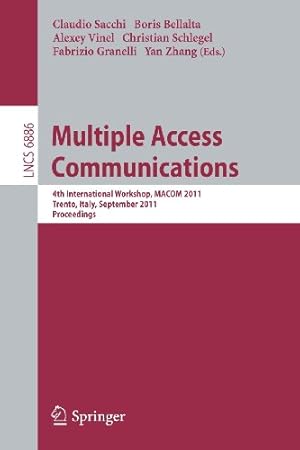 Claudio Sacchi Boris Bellalta
Alexey Vinel Christian Schlegel
Fabrizio Granelli Yan Zhang (Eds.)

LNCS 6886

Multiple Access Communications

4th International Workshop, MACOM 2011
Trento, Italy, September 2011
Proceedings

Springer